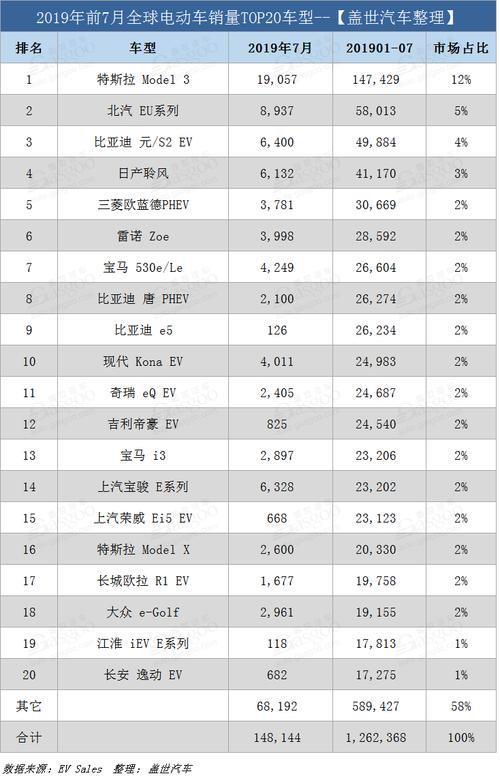 2019年前7月全球电动车销量TOP20车型--【盖世汽车整理】

| 排名 | 车型 | 2019年7月 | 201901-07 | 市场占比 |
|---|---|---|---|---|
| 1 | 特斯拉 Model 3 | 19,057 | 147,429 | 12% |
| 2 | 北汽 EU系列 | 8,937 | 58,013 | 5% |
| 3 | 比亚迪 元/S2 EV | 6,400 | 49,884 | 4% |
| 4 | 日产聆风 | 6,132 | 41,170 | 3% |
| 5 | 三菱欧蓝德PHEV | 3,781 | 30,669 | 2% |
| 6 | 雷诺 Zoe | 3,998 | 28,592 | 2% |
| 7 | 宝马 530e/Le | 4,249 | 26,604 | 2% |
| 8 | 比亚迪 唐 PHEV | 2,100 | 26,274 | 2% |
| 9 | 比亚迪 e5 | 126 | 26,234 | 2% |
| 10 | 现代 Kona EV | 4,011 | 24,983 | 2% |
| 11 | 奇瑞 eQ EV | 2,405 | 24,687 | 2% |
| 12 | 吉利帝豪 EV | 825 | 24,540 | 2% |
| 13 | 宝马 i3 | 2,897 | 23,206 | 2% |
| 14 | 上汽宝骏 E系列 | 6,328 | 23,202 | 2% |
| 15 | 上汽荣威 Ei5 EV | 668 | 23,123 | 2% |
| 16 | 特斯拉 Model X | 2,600 | 20,330 | 2% |
| 17 | 长城欧拉 R1 EV | 1,677 | 19,758 | 2% |
| 18 | 大众 e-Golf | 2,961 | 19,155 | 2% |
| 19 | 江淮 iEV E系列 | 118 | 17,813 | 1% |
| 20 | 长安 逸动 EV | 682 | 17,275 | 1% |
| 其它 | | 68,192 | 589,427 | 58% |
| 合计 | | 148,144 | 1,262,368 | 100% |

数据来源：EV Sales 整理：盖世汽车